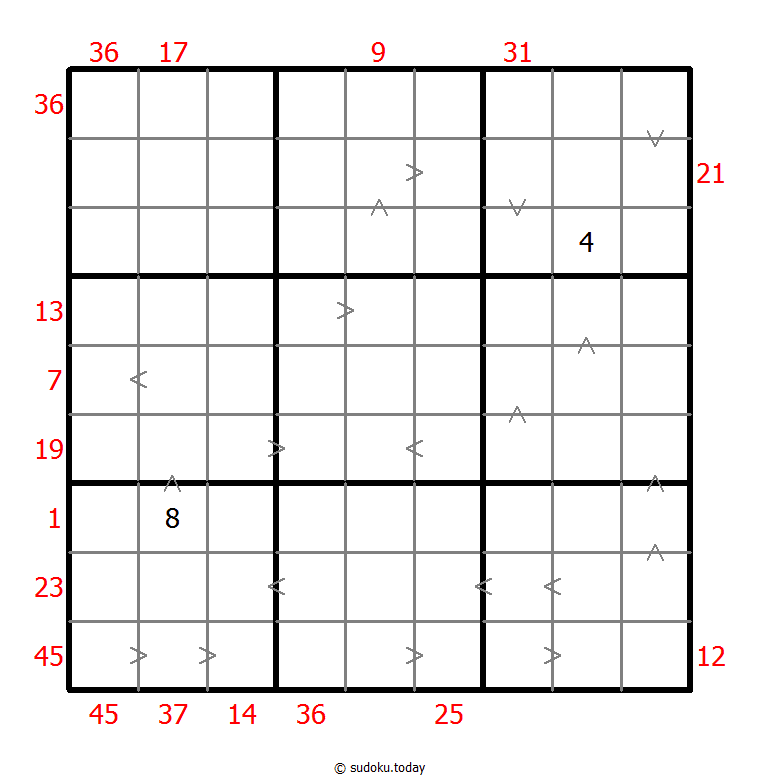 36 17 9 31

36
21
4
13
7
19
1
8
23
45
12

45 37 14 36 25

© sudoku.today